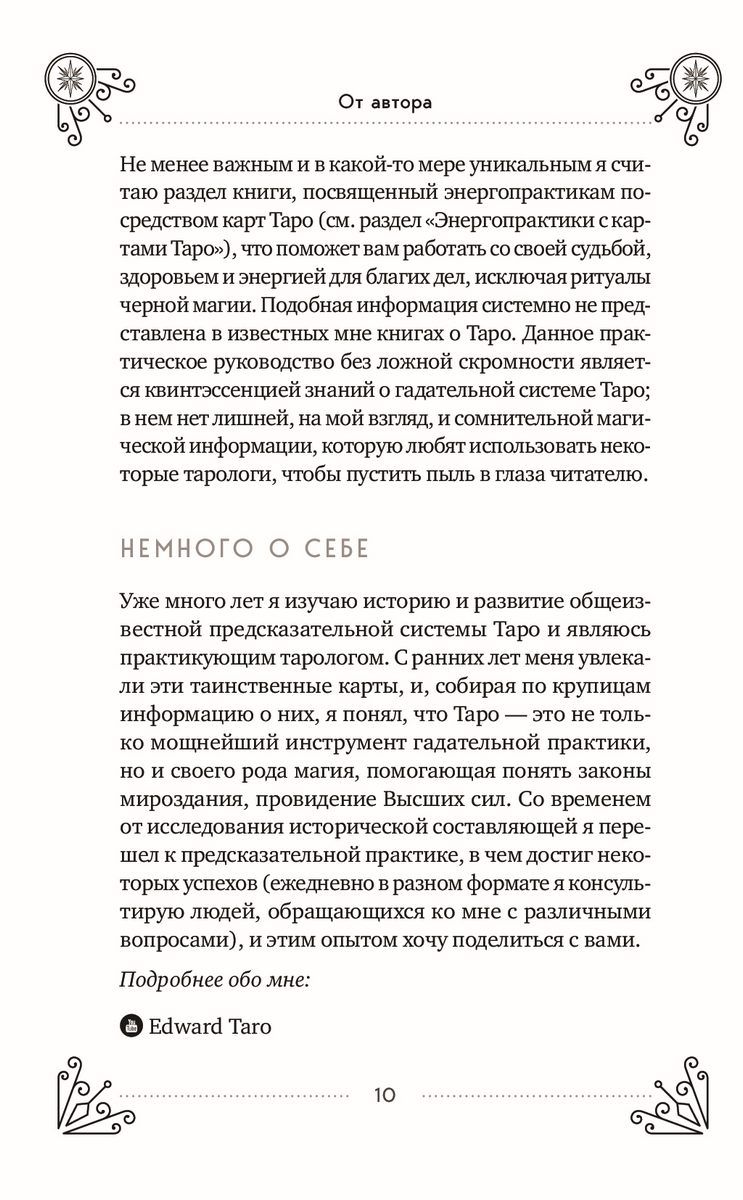 От автора

Не менее важным и в какой-то мере уникальным я считаю раздел книги, посвященный энергопрактикам посредством карт Таро (см. раздел «Энергопрактики с картами Таро»), что поможет вам работать со своей судьбой, здоровьем и энергией для благих дел, исключая ритуалы черной магии. Подобная информация системно не представлена в известных мне книгах о Таро. Данное практическое руководство без ложной скромности является квинтэссенцией знаний о гадательной системе Таро; в нем нет лишней, на мой взгляд, и сомнительной магической информации, которую любят использовать некоторые тарологи, чтобы пустить пыль в глаза читателю.

НЕМНОГО О СЕБЕ

Уже много лет я изучаю историю и развитие общеизвестной предсказательной системы Таро и являюсь практикующим тарологом. С ранних лет меня увлекали эти таинственные карты, и, собирая по крупицам информацию о них, я понял, что Таро — это не только мощнейший инструмент гадательной практики, но и своего рода магия, помогающая понять законы мироздания, провидение Высших сил. Со временем от исследования исторической составляющей я перешел к предсказательной практике, в чем достиг некоторых успехов (ежедневно в разном формате я консультирую людей, обращающихся ко мне с различными вопросами), и этим опытом хочу поделиться с вами.

Подробнее обо мне:

Edward Taro

10